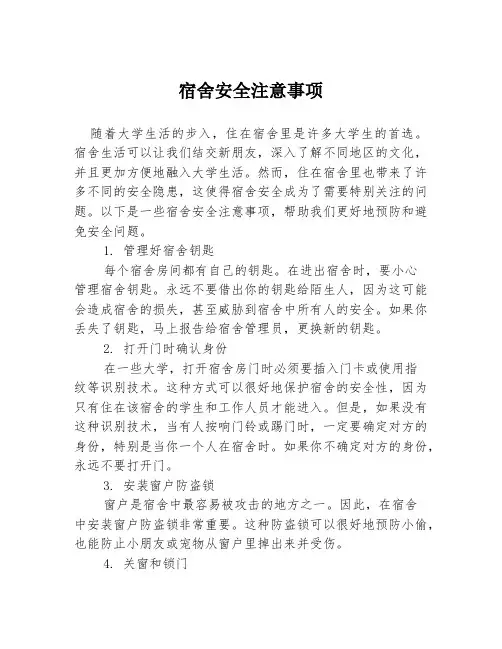 宿舍安全注意事项

随着大学生活的步入，住在宿舍里是许多大学生的首选。宿舍生活可以让我们结交新朋友，深入了解不同地区的文化，并且更加方便地融入大学生活。然而，住在宿舍里也带来了许多不同的安全隐患，这使得宿舍安全成为了需要特别关注的问题。以下是一些宿舍安全注意事项，帮助我们更好地预防和避免安全问题。

1. 管理好宿舍钥匙

每个宿舍房间都有自己的钥匙。在进出宿舍时，要小心管理宿舍钥匙。永远不要借出你的钥匙给陌生人，因为这可能会造成宿舍的损失，甚至威胁到宿舍中所有人的安全。如果你丢失了钥匙，马上报告给宿舍管理员，更换新的钥匙。

2. 打开门时确认身份

在一些大学，打开宿舍房门时必须要插入门卡或使用指纹等识别技术。这种方式可以很好地保护宿舍的安全性，因为只有住在该宿舍的学生和工作人员才能进入。但是，如果没有这种识别技术，当有人按响门铃或踢门时，一定要确定对方的身份，特别是当你一个人在宿舍时。如果你不确定对方的身份，永远不要打开门。

3. 安装窗户防盗锁

窗户是宿舍中最容易被攻击的地方之一。因此，在宿舍中安装窗户防盗锁非常重要。这种防盗锁可以很好地预防小偷，也能防止小朋友或宠物从窗户里掉出来并受伤。

4. 关窗和锁门